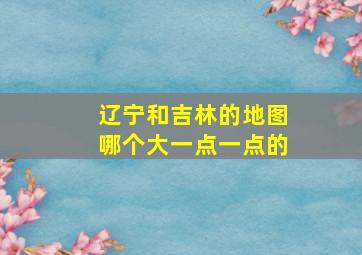 辽宁和吉林的地图
哪个大一点一点的